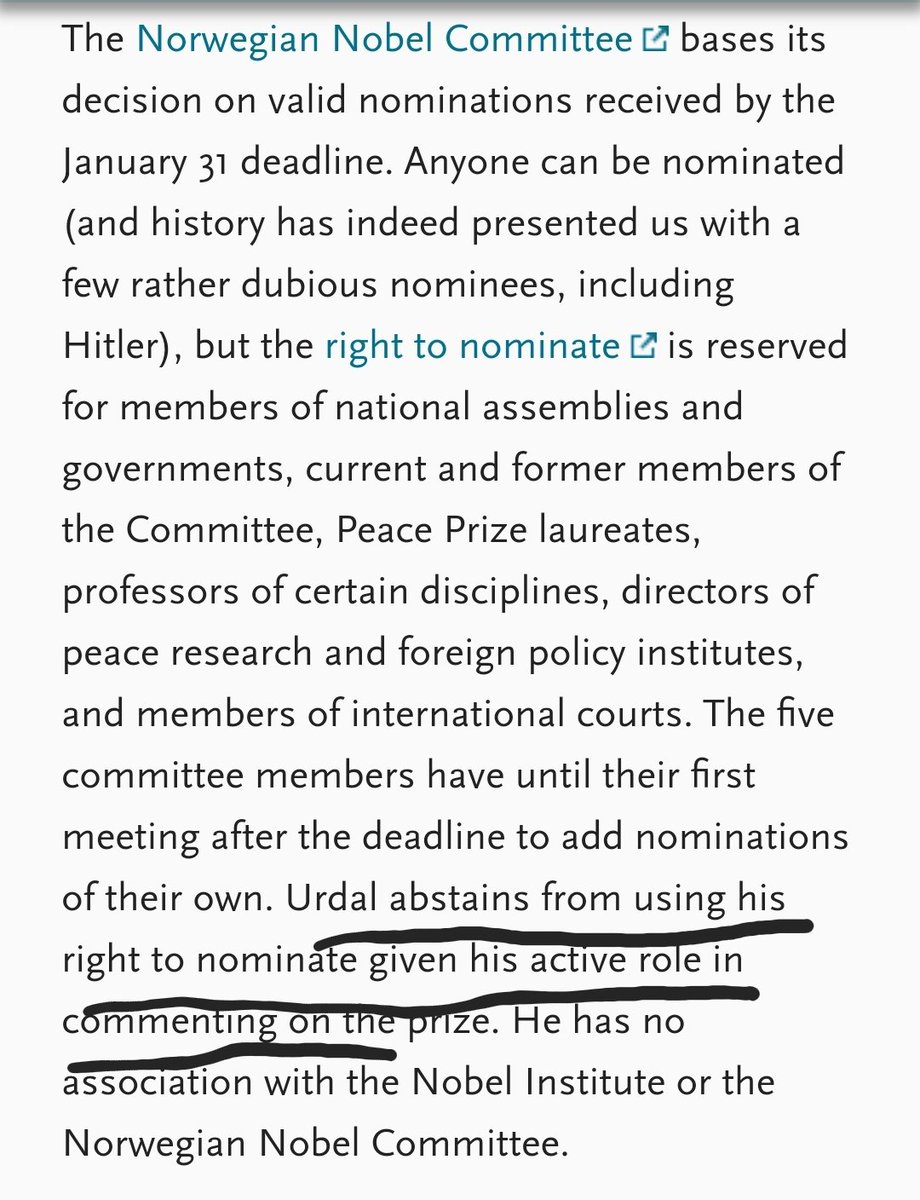 The Norwegian Nobel Committee bases its decision on valid nominations received by the January 31 deadline. Anyone can be nominated (and history has indeed presented us with a few rather dubious nominees, including Hitler), but the right to nominate is reserved for members of national assemblies and governments, current and former members of the Committee, Peace Prize laureates, professors of certain disciplines, directors of peace research and foreign policy institutes, and members of international courts. The five committee members have until their first meeting after the deadline to add nominations of their own. Urdal abstains from using his right to nominate given his active role in commenting on the prize. He has no association with the Nobel Institute or the Norwegian Nobel Committee.